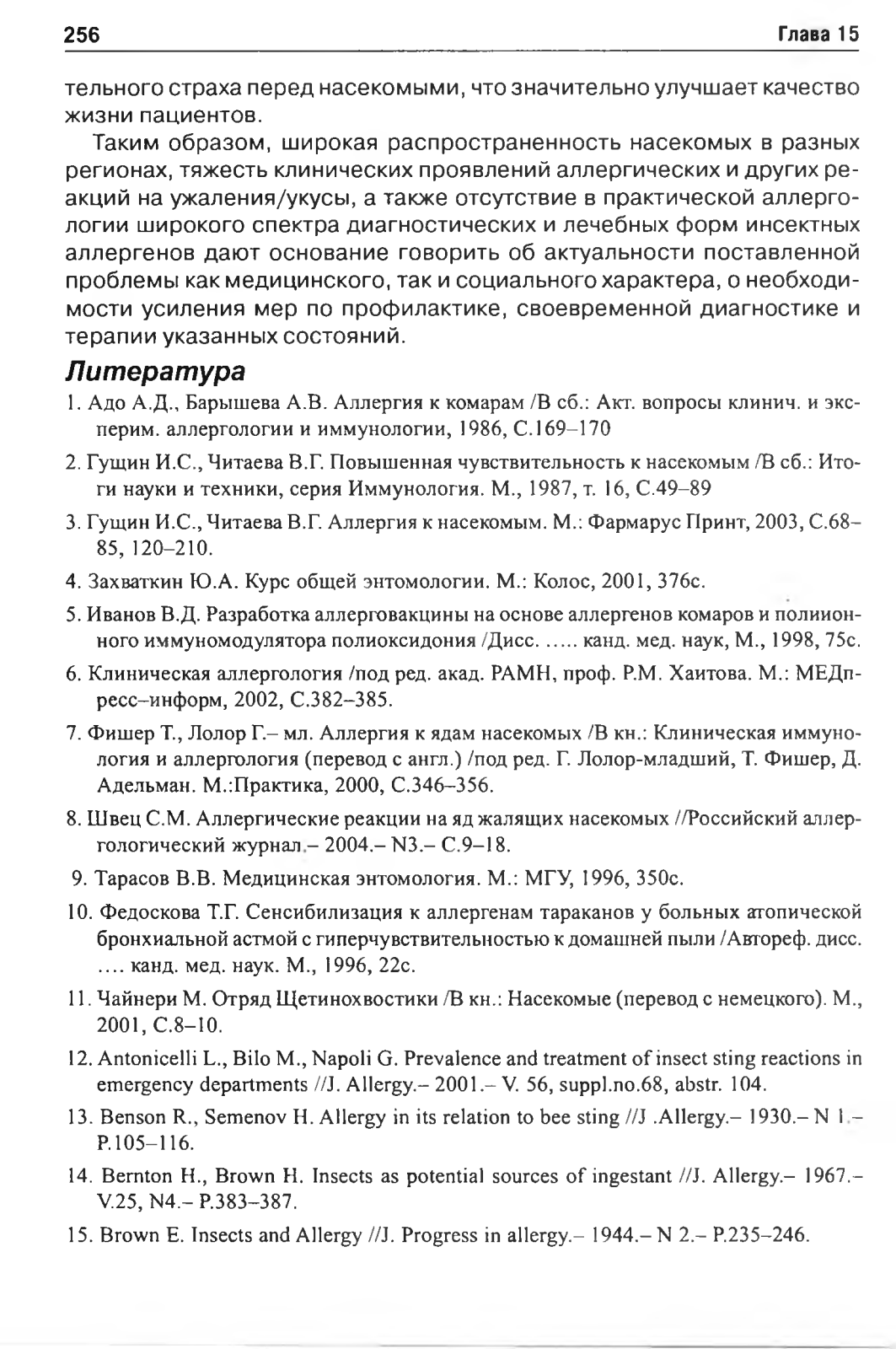 256 Глава 15

тельного страха перед насекомыми, что значительно улучшает качество жизни пациентов.

Таким образом, широкая распространенность насекомых в разных регионах, тяжесть клинических проявлений аллергических и других реакций на ужаления/укусы, а также отсутствие в практической аллергологии широкого спектра диагностических и лечебных форм инсектных аллергенов дают основание говорить об актуальности поставленной проблемы как медицинского, так и социального характера, о необходимости усиления мер по профилактике, своевременной диагностике и терапии указанных состояний.

Литература

1. Адо А.Д., Барышева А.В. Аллергия к комарам /В сб.: Акт. вопросы клинич. и эксперим. аллергологии и иммунологии, 1986, С.169–170

2. Гущин И.С., Читаева В.Г. Повышенная чувствительность к насекомым /В сб.: Итоги науки и техники, серия Иммунология. М., 1987, т. 16, С.49–89

3. Гущин И.С., Читаева В.Г. Аллергия к насекомым. М.: Фармарус Принт, 2003, С.68–85, 120–210.

4. Захваткин Ю.А. Курс общей энтомологии. М.: Колос, 2001, 376с.

5. Иванов В.Д. Разработка аллерговакцины на основе аллергенов комаров и полиионного иммуномодулятора полиоксидония /Дисс. ….. канд. мед. наук, М., 1998, 75с.

6. Клиническая аллергология /под ред. акад. РАМН, проф. Р.М. Хаитова. М.: МЕДпресс–информ, 2002, С.382–385.

7. Фишер Т., Лолор Г.– мл. Аллергия к ядам насекомых /В кн.: Клиническая иммунология и аллергология (перевод с англ.) /под ред. Г. Лолор-младший, Т. Фишер, Д. Адельман. М.:Практика, 2000, С.346–356.

8. Швец С.М. Аллергические реакции на яд жалящих насекомых //Российский аллергологический журнал.– 2004.– N3.– С.9–18.

9. Тарасов В.В. Медицинская энтомология. М.: МГУ, 1996, 350с.

10. Федоскова Т.Г. Сенсибилизация к аллергенам тараканов у больных атопической бронхиальной астмой с гиперчувствительностью к домашней пыли /Автореф. дисс. …. канд. мед. наук. М., 1996, 22с.

11. Чайнери М. Отряд Щетинохвостики /В кн.: Насекомые (перевод с немецкого). М., 2001, С.8–10.

12. Antonicelli L., Bilo M., Napoli G. Prevalence and treatment of insect sting reactions in emergency departments //J. Allergy.– 2001.– V. 56, suppl.no.68, abstr. 104.

13. Benson R., Semenov H. Allergy in its relation to bee sting //J .Allergy.– 1930.– N 1.– P.105–116.

14. Bernton H., Brown H. Insects as potential sources of ingestant //J. Allergy.– 1967.– V.25, N4.– P.383–387.

15. Brown E. Insects and Allergy //J. Progress in allergy.– 1944.– N 2.– P.235–246.